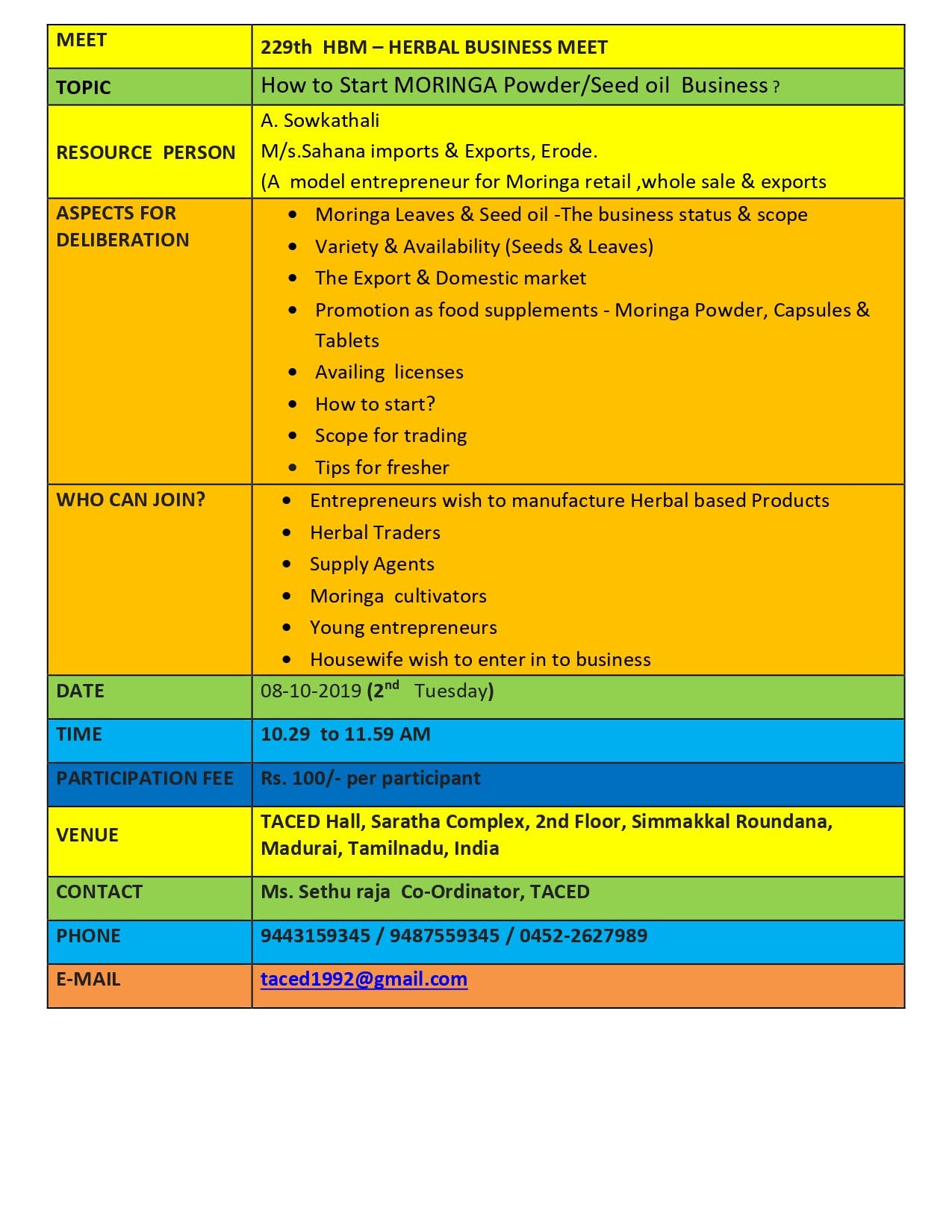 | MEET | 229th HBM – HERBAL BUSINESS MEET |
|---|---|
| TOPIC | How to Start MORINGA Powder/Seed oil Business ? |
| RESOURCE PERSON | A. Sowkathali<br>M/s.Sahana imports & Exports, Erode.<br>(A model entrepreneur for Moringa retail ,whole sale & exports |
| ASPECTS FOR DELIBERATION | • Moringa Leaves & Seed oil -The business status & scope<br>• Variety & Availability (Seeds & Leaves)<br>• The Export & Domestic market<br>• Promotion as food supplements - Moringa Powder, Capsules & Tablets<br>• Availing licenses<br>• How to start?<br>• Scope for trading<br>• Tips for fresher |
| WHO CAN JOIN? | • Entrepreneurs wish to manufacture Herbal based Products<br>• Herbal Traders<br>• Supply Agents<br>• Moringa cultivators<br>• Young entrepreneurs<br>• Housewife wish to enter in to business |
| DATE | 08-10-2019 (2$^{nd}$ Tuesday) |
| TIME | 10.29 to 11.59 AM |
| PARTICIPATION FEE | Rs. 100/- per participant |
| VENUE | TACED Hall, Saratha Complex, 2nd Floor, Simmakkal Roundana, Madurai, Tamilnadu, India |
| CONTACT | Ms. Sethu raja Co-Ordinator, TACED |
| PHONE | 9443159345 / 9487559345 / 0452-2627989 |
| E-MAIL | taced1992@gmail.com |